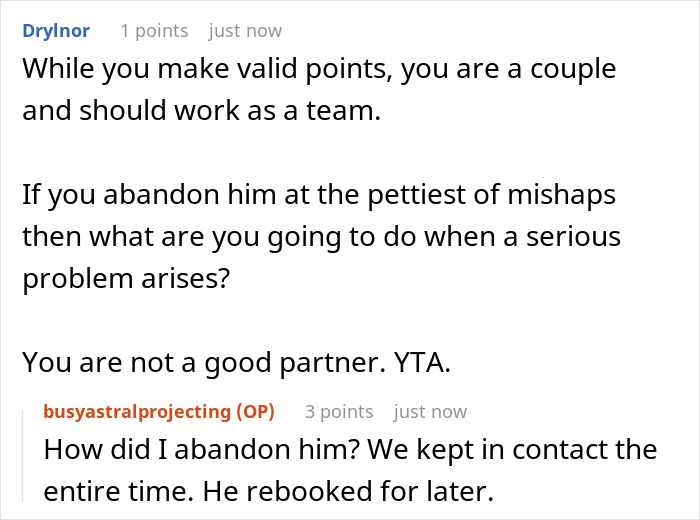 Drylnor 1 points just now

While you make valid points, you are a couple and should work as a team.

If you abandon him at the pettiest of mishaps then what are you going to do when a serious problem arises?

You are not a good partner. YTA.

busyastralprojecting (OP) 3 points just now

How did I abandon him? We kept in contact the entire time. He rebooked for later.